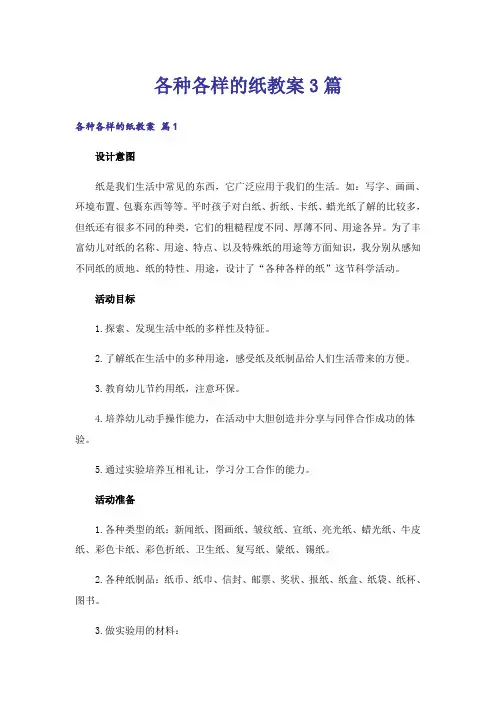 各种各样的纸教案3篇

各种各样的纸教案 篇1

设计意图

纸是我们生活中常见的东西，它广泛应用于我们的生活。如：写字、画画、环境布置、包裹东西等等。平时孩子对白纸、折纸、卡纸、蜡光纸了解的比较多，但纸还有很多不同的种类，它们的粗糙程度不同、厚薄不同、用途各异。为了丰富幼儿对纸的名称、用途、特点、以及特殊纸的用途等方面知识，我分别从感知不同纸的质地、纸的特性、用途，设计了“各种各样的纸”这节科学活动。

活动目标

1.探索、发现生活中纸的多样性及特征。

2.了解纸在生活中的多种用途，感受纸及纸制品给人们生活带来的方便。

3.教育幼儿节约用纸，注意环保。

4.培养幼儿动手操作能力，在活动中大胆创造并分享与同伴合作成功的体验。

5.通过实验培养互相礼让，学习分工合作的能力。

活动准备

1.各种类型的纸：新闻纸、图画纸、皱纹纸、宣纸、亮光纸、蜡光纸、牛皮纸、彩色卡纸、彩色折纸、卫生纸、复写纸、蒙纸、锡纸。

2.各种纸制品：纸币、纸巾、信封、邮票、奖状、报纸、纸盒、纸袋、纸杯、图书。

3.做实验用的材料：